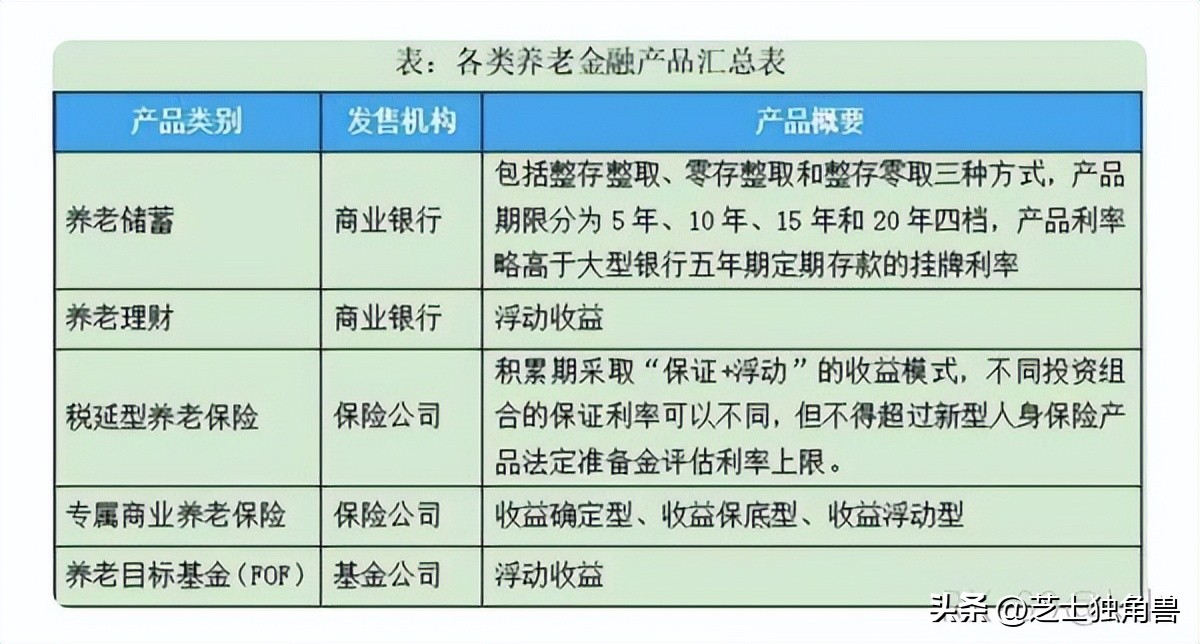 表：各类养老金融产品汇总表

| 产品类别 | 发售机构 | 产品概要 |
|---|---|---|
| 养老储蓄 | 商业银行 | 包括整存整取、零存整取和整存零取三种方式，产品期限分为 5 年、10 年、15 年和 20 年四档，产品利率略高于大型银行五年期定期存款的挂牌利率 |
| 养老理财 | 商业银行 | 浮动收益 |
| 税延型养老保险 | 保险公司 | 积累期采取“保证+浮动”的收益模式，不同投资组合的保证利率可以不同，但不得超过新型人身保险产品法定准备金评估利率上限。 |
| 专属商业养老保险 | 保险公司 | 收益确定型、收益保底型、收益浮动型 |
| 养老目标基金（FOF） | 基金公司 | 浮动收益 |

头条 @芝士独角兽